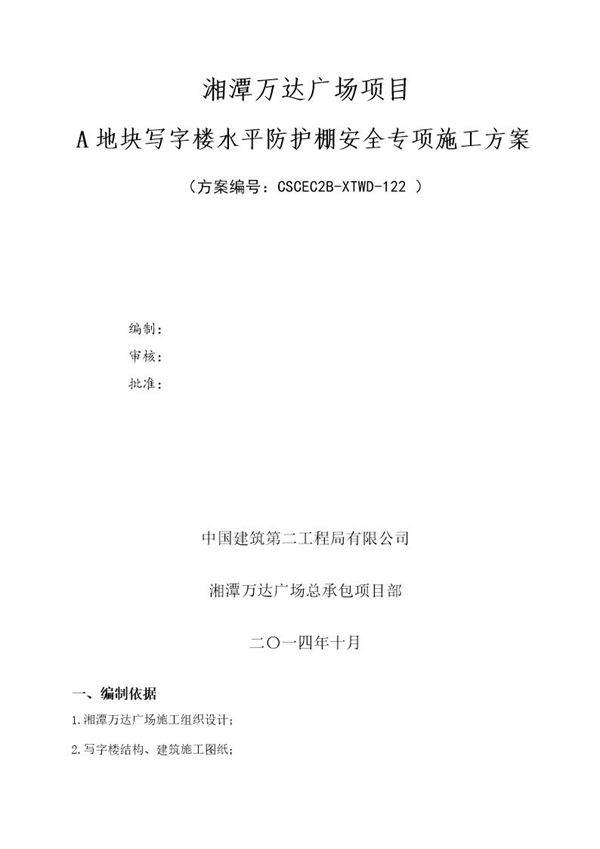 湘潭万达广场项目

A地块写字楼水平防护棚安全专项施工方案

（方案编号：CSCEC2B-XTWD-122 ）

编制：

审核：

批准：

中国建筑第二工程局有限公司

湘潭万达广场总承包项目部

二〇一四年十月

一、编制依据

1.湘潭万达广场施工组织设计；

2.写字楼结构、建筑施工图纸；